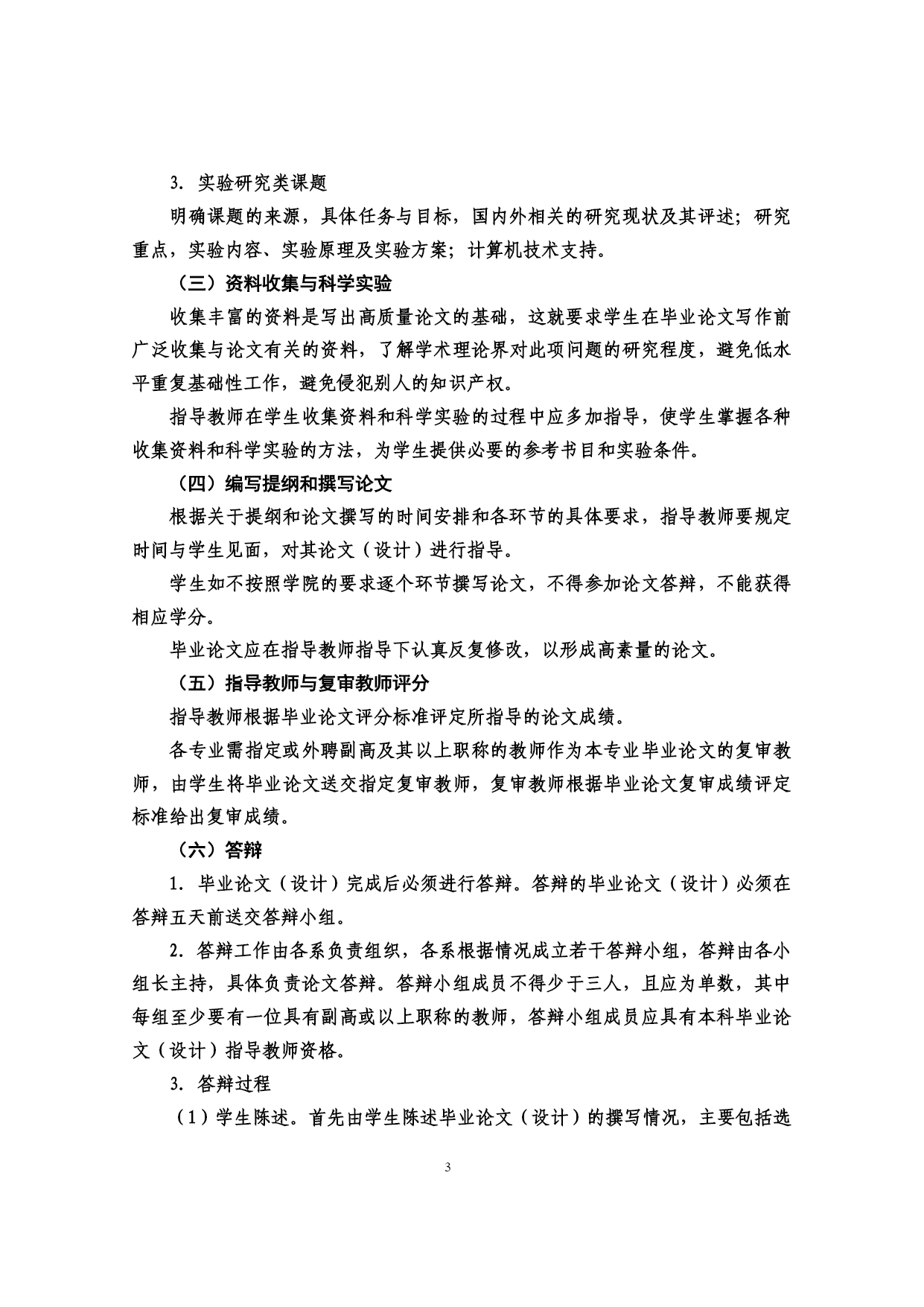 3. 实验研究类课题

明确课题的来源，具体任务与目标，国内外相关的研究现状及其评述；研究重点，实验内容、实验原理及实验方案；计算机技术支持。

（三）资料收集与科学实验

收集丰富的资料是写出高质量论文的基础，这就要求学生在毕业论文写作前广泛收集与论文有关的资料，了解学术理论界对此项问题的研究程度，避免低水平重复基础性工作，避免侵犯别人的知识产权。

指导教师在学生收集资料和科学实验的过程中应多加指导，使学生掌握各种收集资料和科学实验的方法，为学生提供必要的参考书目和实验条件。

（四）编写提纲和撰写论文

根据关于提纲和论文撰写的时间安排和各环节的具体要求，指导教师要规定时间与学生见面，对其论文（设计）进行指导。

学生如不按照学院的要求逐个环节撰写论文，不得参加论文答辩，不能获得相应学分。

毕业论文应在指导教师指导下认真反复修改，以形成高素量的论文。

（五）指导教师与复审教师评分

指导教师根据毕业论文评分标准评定所指导的论文成绩。

各专业需指定或外聘副高及其以上职称的教师作为本专业毕业论文的复审教师，由学生将毕业论文送交指定复审教师，复审教师根据毕业论文复审成绩评定标准给出复审成绩。

（六）答辩

1. 毕业论文（设计）完成后必须进行答辩。答辩的毕业论文（设计）必须在答辩五天前送交答辩小组。

2. 答辩工作由各系负责组织，各系根据情况成立若干答辩小组，答辩由各小组长主持，具体负责论文答辩。答辩小组成员不得少于三人，且应为单数，其中每组至少要有一位具有副高或以上职称的教师，答辩小组成员应具有本科毕业论文（设计）指导教师资格。

3. 答辩过程

（1）学生陈述。首先由学生陈述毕业论文（设计）的撰写情况，主要包括选

3